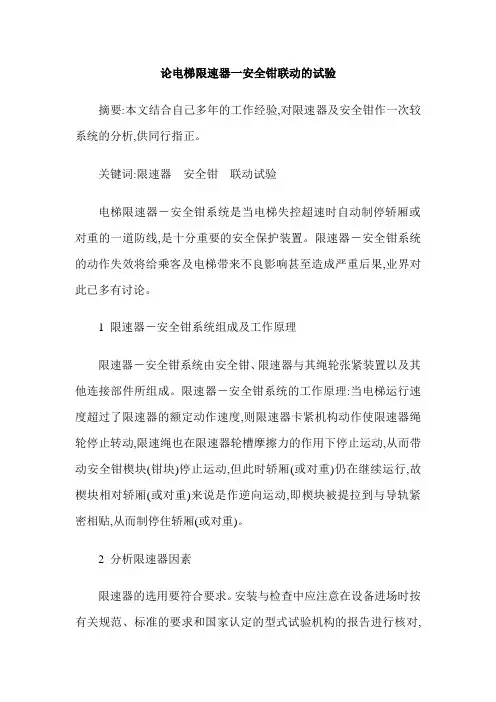 论电梯限速器—安全钳联动的试验

摘要:本文结合自己多年的工作经验,对限速器及安全钳作一次较系统的分析,供同行指正。

关键词:限速器　安全钳　联动试验

电梯限速器－安全钳系统是当电梯失控超速时自动制停轿厢或对重的一道防线,是十分重要的安全保护装置。限速器－安全钳系统的动作失效将给乘客及电梯带来不良影响甚至造成严重后果,业界对此已多有讨论。

1 限速器－安全钳系统组成及工作原理

限速器－安全钳系统由安全钳、限速器与其绳轮张紧装置以及其他连接部件所组成。限速器－安全钳系统的工作原理:当电梯运行速度超过了限速器的额定动作速度,则限速器卡紧机构动作使限速器绳轮停止转动,限速绳也在限速器轮槽摩擦力的作用下停止运动,从而带动安全钳楔块(钳块)停止运动,但此时轿厢(或对重)仍在继续运行,故楔块相对轿厢(或对重)来说是作逆向运动,即楔块被提拉到与导轨紧密相贴,从而制停住轿厢(或对重)。

2 分析限速器因素

限速器的选用要符合要求。安装与检查中应注意在设备进场时按有关规范、标准的要求和国家认定的型式试验机构的报告进行核对,